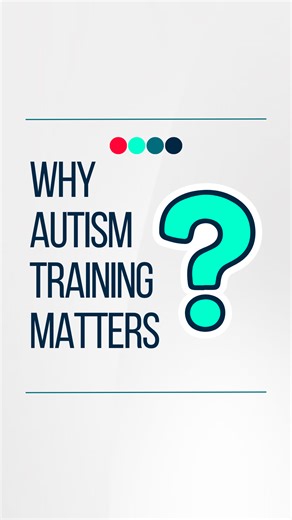 WHY
AUTISM
TRAINING
MATTERS

?